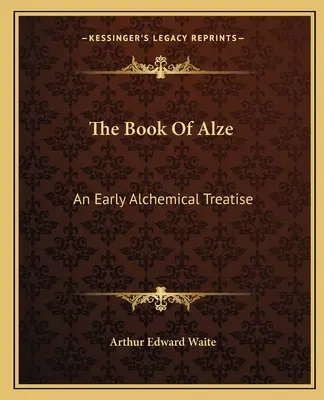 —KESSINGER'S LEGACY REPRINTS—

The Book Of Alze

An Early Alchemical Treatise

Arthur Edward Waite